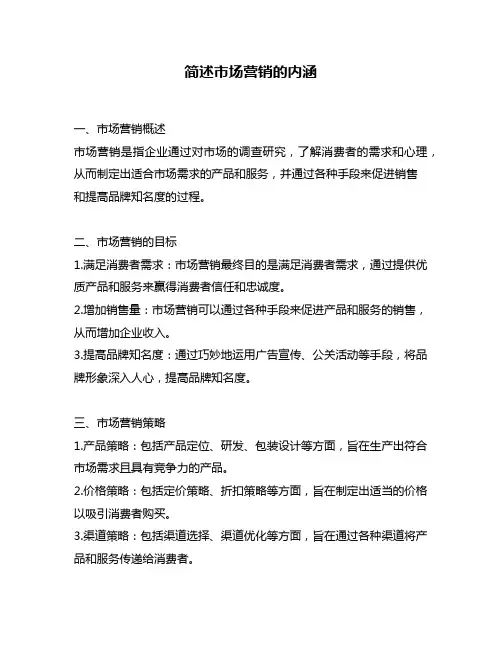 简述市场营销的内涵

一、市场营销概述

市场营销是指企业通过对市场的调查研究，了解消费者的需求和心理，从而制定出适合市场需求的产品和服务，并通过各种手段来促进销售和提高品牌知名度的过程。

二、市场营销的目标

1.满足消费者需求：市场营销最终目的是满足消费者需求，通过提供优质产品和服务来赢得消费者信任和忠诚度。

2.增加销售量：市场营销可以通过各种手段来促进产品和服务的销售，从而增加企业收入。

3.提高品牌知名度：通过巧妙地运用广告宣传、公关活动等手段，将品牌形象深入人心，提高品牌知名度。

三、市场营销策略

1.产品策略：包括产品定位、研发、包装设计等方面，旨在生产出符合市场需求且具有竞争力的产品。

2.价格策略：包括定价策略、折扣策略等方面，旨在制定出适当的价格以吸引消费者购买。

3.渠道策略：包括渠道选择、渠道优化等方面，旨在通过各种渠道将产品和服务传递给消费者。